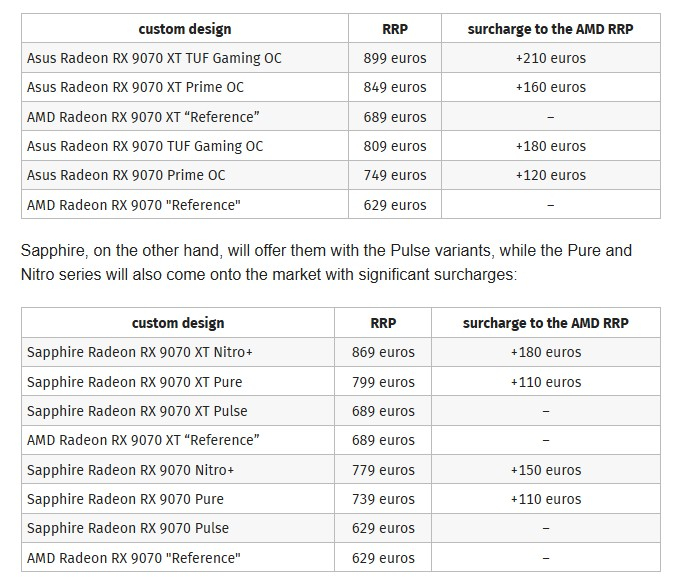 | custom design | RRP | surcharge to the AMD RRP |
|---|---|---|
| Asus Radeon RX 9070 XT TUF Gaming OC | 899 euros | +210 euros |
| Asus Radeon RX 9070 XT Prime OC | 849 euros | +160 euros |
| AMD Radeon RX 9070 XT “Reference” | 689 euros | – |
| Asus Radeon RX 9070 TUF Gaming OC | 809 euros | +180 euros |
| Asus Radeon RX 9070 Prime OC | 749 euros | +120 euros |
| AMD Radeon RX 9070 "Reference" | 629 euros | – |

Sapphire, on the other hand, will offer them with the Pulse variants, while the Pure and Nitro series will also come onto the market with significant surcharges:

| custom design | RRP | surcharge to the AMD RRP |
|---|---|---|
| Sapphire Radeon RX 9070 XT Nitro+ | 869 euros | +180 euros |
| Sapphire Radeon RX 9070 XT Pure | 799 euros | +110 euros |
| Sapphire Radeon RX 9070 XT Pulse | 689 euros | – |
| AMD Radeon RX 9070 XT “Reference” | 689 euros | – |
| Sapphire Radeon RX 9070 Nitro+ | 779 euros | +150 euros |
| Sapphire Radeon RX 9070 Pure | 739 euros | +110 euros |
| Sapphire Radeon RX 9070 Pulse | 629 euros | – |
| AMD Radeon RX 9070 "Reference" | 629 euros | – |